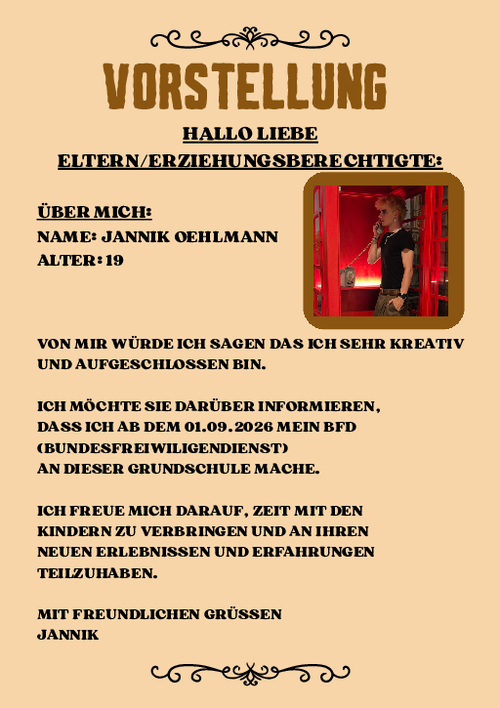 VORSTELLUNG

HALLO LIEBE ELTERN/ERZIEHUNGSBERECHTIGTE:

ÜBER MICH:
NAME: JANNIK OEHLMANN
ALTER: 19

VON MIR WÜRDE ICH SAGEN DAS ICH SEHR KREATIV UND AUFGESCHLOSSEN BIN.

ICH MÖCHTE SIE DARÜBER INFORMIEREN, DASS ICH AB DEM 01.09.2026 MEIN BFD (BUNDESFREIWILIGENDIENST) AN DIESER GRUNDSCHULE MACHE.

ICH FREUE MICH DARAUF, ZEIT MIT DEN KINDERN ZU VERBRINGEN UND AN IHREN NEUEN ERLEBNISSEN UND ERFAHRUNGEN TEILZUHABEN.

MIT FREUNDLICHEN GRÜSSEN
JANNIK